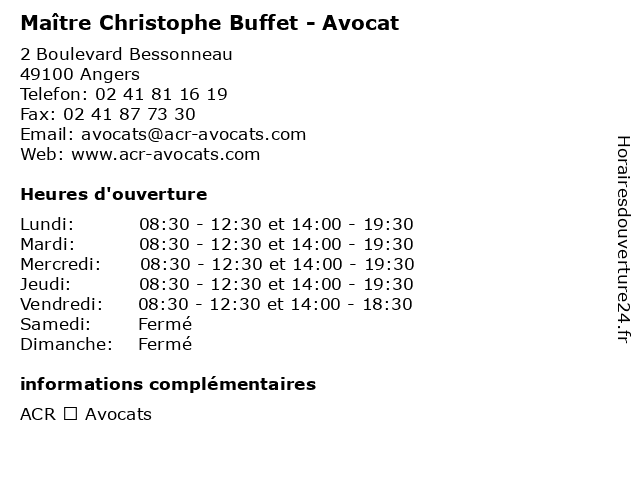 Maître Christophe Buffet - Avocat

2 Boulevard Bessonneau
49100 Angers
Telefon: 02 41 81 16 19
Fax: 02 41 87 73 30
Email: avocats@acr-avocats.com
Web: www.acr-avocats.com

Heures d'ouverture

| | |
|---|---|
| Lundi: | 08:30 - 12:30 et 14:00 - 19:30 |
| Mardi: | 08:30 - 12:30 et 14:00 - 19:30 |
| Mercredi: | 08:30 - 12:30 et 14:00 - 19:30 |
| Jeudi: | 08:30 - 12:30 et 14:00 - 19:30 |
| Vendredi: | 08:30 - 12:30 et 14:00 - 18:30 |
| Samedi: | Fermé |
| Dimanche: | Fermé |

informations complémentaires

ACR ☐ Avocats

Horairesdouverture24.fr